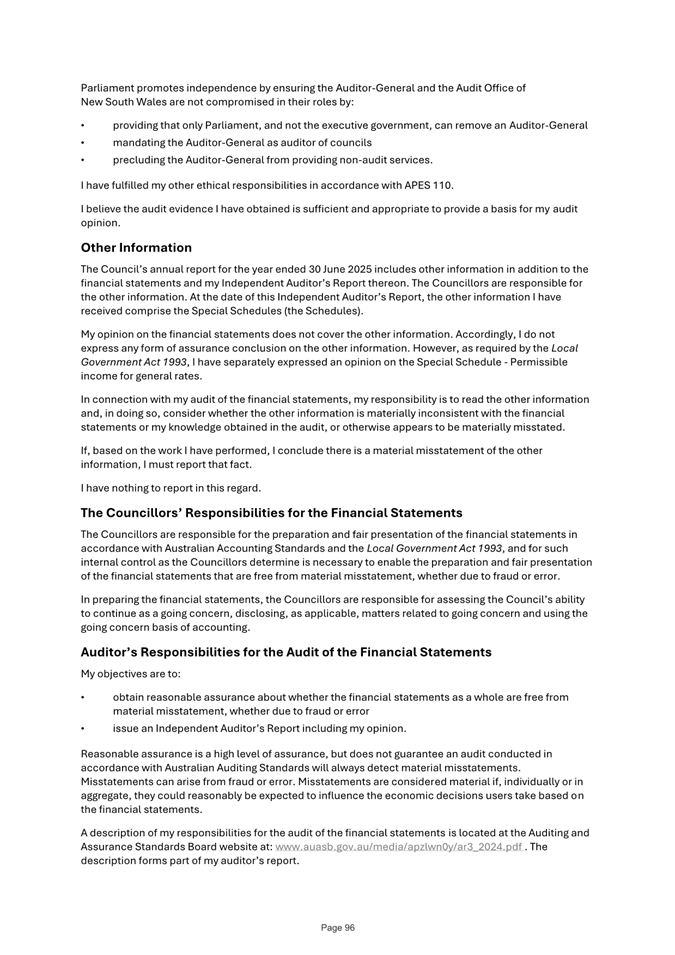 Parliament promotes independence by ensuring the Auditor-General and the Audit Office of New South Wales are not compromised in their roles by:

• providing that only Parliament, and not the executive government, can remove an Auditor-General
• mandating the Auditor-General as auditor of councils
• precluding the Auditor-General from providing non-audit services.

I have fulfilled my other ethical responsibilities in accordance with APES 110.

I believe the audit evidence I have obtained is sufficient and appropriate to provide a basis for my audit opinion.

Other Information

The Council's annual report for the year ended 30 June 2025 includes other information in addition to the financial statements and my Independent Auditor's Report thereon. The Councillors are responsible for the other information. At the date of this Independent Auditor's Report, the other information I have received comprise the Special Schedules (the Schedules).

My opinion on the financial statements does not cover the other information. Accordingly, I do not express any form of assurance conclusion on the other information. However, as required by the Local Government Act 1993, I have separately expressed an opinion on the Special Schedule - Permissible income for general rates.

In connection with my audit of the financial statements, my responsibility is to read the other information and, in doing so, consider whether the other information is materially inconsistent with the financial statements or my knowledge obtained in the audit, or otherwise appears to be materially misstated.

If, based on the work I have performed, I conclude there is a material misstatement of the other information, I must report that fact.

I have nothing to report in this regard.

The Councillors' Responsibilities for the Financial Statements

The Councillors are responsible for the preparation and fair presentation of the financial statements in accordance with Australian Accounting Standards and the Local Government Act 1993, and for such internal control as the Councillors determine is necessary to enable the preparation and fair presentation of the financial statements that are free from material misstatement, whether due to fraud or error.

In preparing the financial statements, the Councillors are responsible for assessing the Council's ability to continue as a going concern, disclosing, as applicable, matters related to going concern and using the going concern basis of accounting.

Auditor's Responsibilities for the Audit of the Financial Statements

My objectives are to:

• obtain reasonable assurance about whether the financial statements as a whole are free from material misstatement, whether due to fraud or error
• issue an Independent Auditor's Report including my opinion.

Reasonable assurance is a high level of assurance, but does not guarantee an audit conducted in accordance with Australian Auditing Standards will always detect material misstatements. Misstatements can arise from fraud or error. Misstatements are considered material if, individually or in aggregate, they could reasonably be expected to influence the economic decisions users take based on the financial statements.

A description of my responsibilities for the audit of the financial statements is located at the Auditing and Assurance Standards Board website at: www.auasb.gov.au/media/apzlwn0y/ar3_2024.pdf . The description forms part of my auditor's report.

Page 96